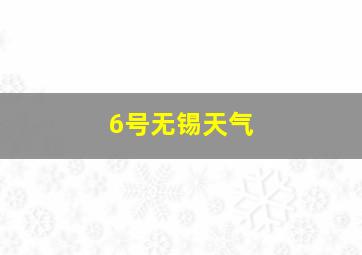 6号无锡天气